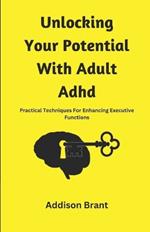 Unlocking Your Potential With Adult Adhd

Practical Techniques For Enhancing Executive Functions

Addison Brant